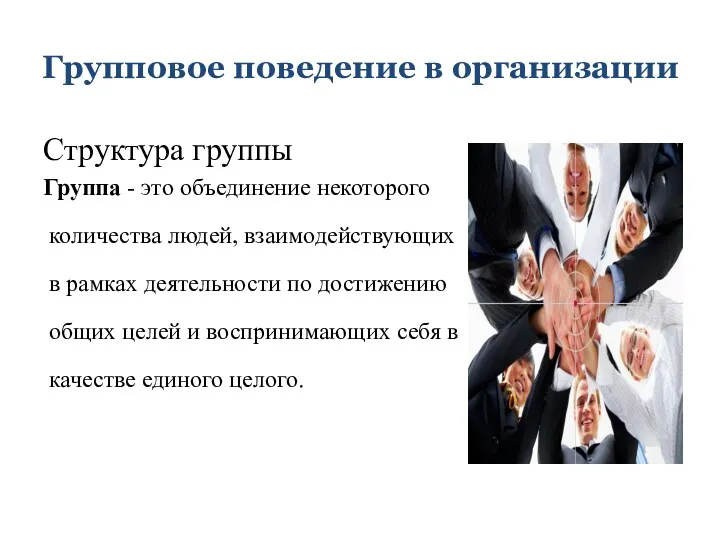 Групповое поведение в организации

Структура группы

Группа - это объединение некоторого количества людей, взаимодействующих в рамках деятельности по достижению общих целей и воспринимающих себя в качестве единого целого.